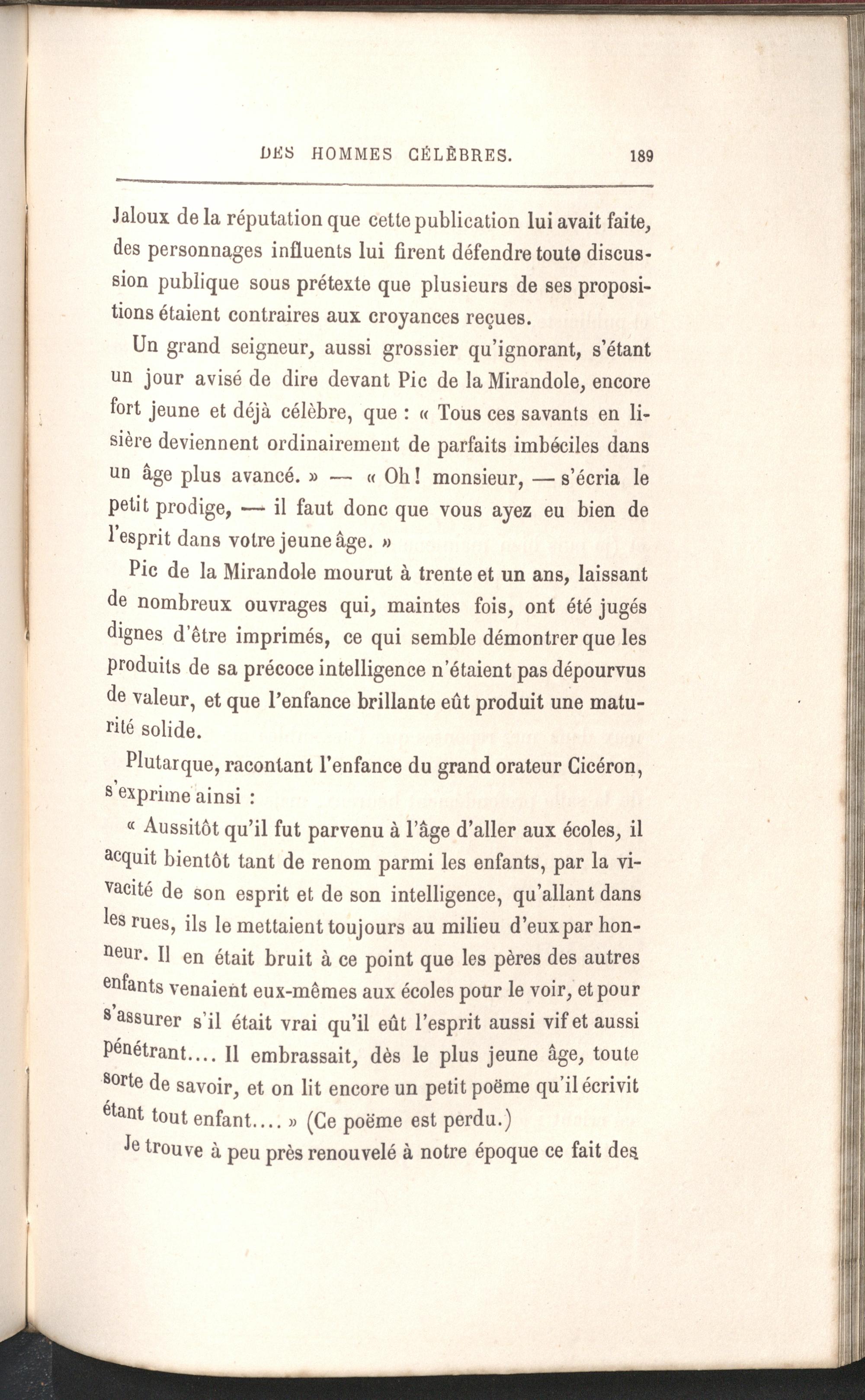 DES HOMMES CÉLÈBRES. 189

Jaloux de la réputation que cette publication lui avait faite, des personnages influents lui firent défendre toute discussion publique sous prétexte que plusieurs de ses propositions étaient contraires aux croyances reçues.

Un grand seigneur, aussi grossier qu'ignorant, s'étant un jour avisé de dire devant Pic de la Mirandole, encore fort jeune et déjà célèbre, que : « Tous ces savants en lisière deviennent ordinairement de parfaits imbéciles dans un âge plus avancé. » — « Oh ! monsieur, — s'écria le petit prodige, — il faut donc que vous ayez eu bien de l'esprit dans votre jeune âge. »

Pic de la Mirandole mourut à trente et un ans, laissant de nombreux ouvrages qui, maintes fois, ont été jugés dignes d'être imprimés, ce qui semble démontrer que les produits de sa précoce intelligence n'étaient pas dépourvus de valeur, et que l'enfance brillante eût produit une maturité solide.

Plutarque, racontant l'enfance du grand orateur Cicéron, s'exprime ainsi :

« Aussitôt qu'il fut parvenu à l'âge d'aller aux écoles, il acquit bientôt tant de renom parmi les enfants, par la vivacité de son esprit et de son intelligence, qu'allant dans les rues, ils le mettaient toujours au milieu d'eux par honneur. Il en était bruit à ce point que les pères des autres enfants venaient eux-mêmes aux écoles pour le voir, et pour s'assurer s'il était vrai qu'il eût l'esprit aussi vif et aussi pénétrant.... Il embrassait, dès le plus jeune âge, toute sorte de savoir, et on lit encore un petit poëme qu'il écrivit étant tout enfant.... » (Ce poëme est perdu.)

Je trouve à peu près renouvelé à notre époque ce fait des